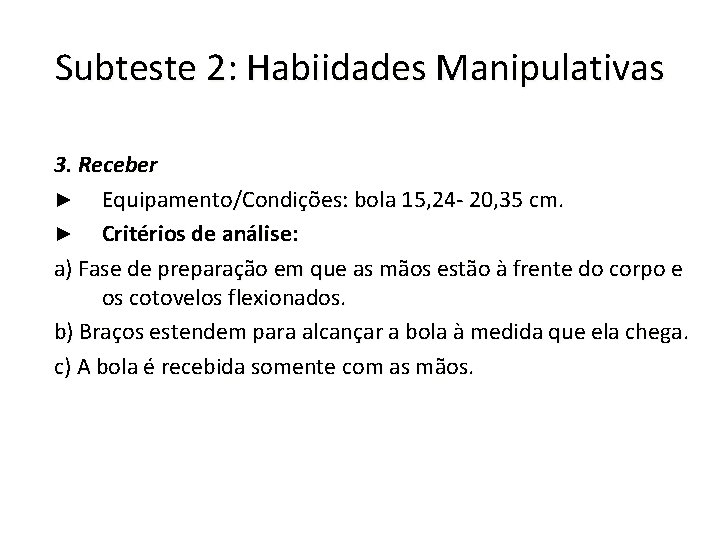 Subteste 2: Habiidades Manipulativas

3. Receber

► Equipamento/Condições: bola 15,24- 20,35 cm.

► Critérios de análise:

a) Fase de preparação em que as mãos estão à frente do corpo e os cotovelos flexionados.

b) Braços estendem para alcançar a bola à medida que ela chega.

c) A bola é recebida somente com as mãos.